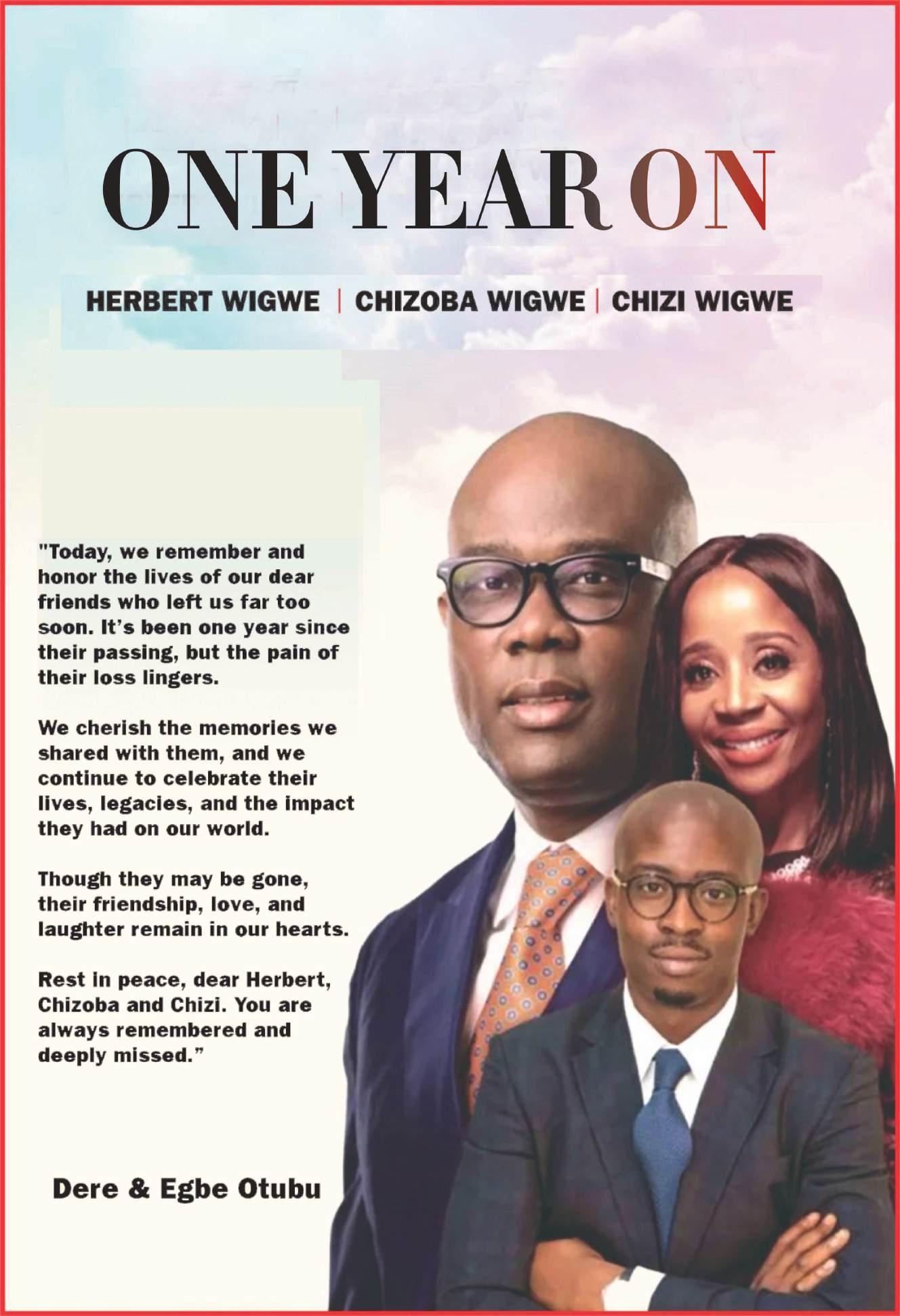 ONE YEAR ON

HERBERT WIGWE | CHIZOBA WIGWE | CHIZI WIGWE

"Today, we remember and honor the lives of our dear friends who left us far too soon. It's been one year since their passing, but the pain of their loss lingers.

We cherish the memories we shared with them, and we continue to celebrate their lives, legacies, and the impact they had on our world.

Though they may be gone, their friendship, love, and laughter remain in our hearts.

Rest in peace, dear Herbert, Chizoba and Chizi. You are always remembered and deeply missed."

Dere & Egbe Otubu